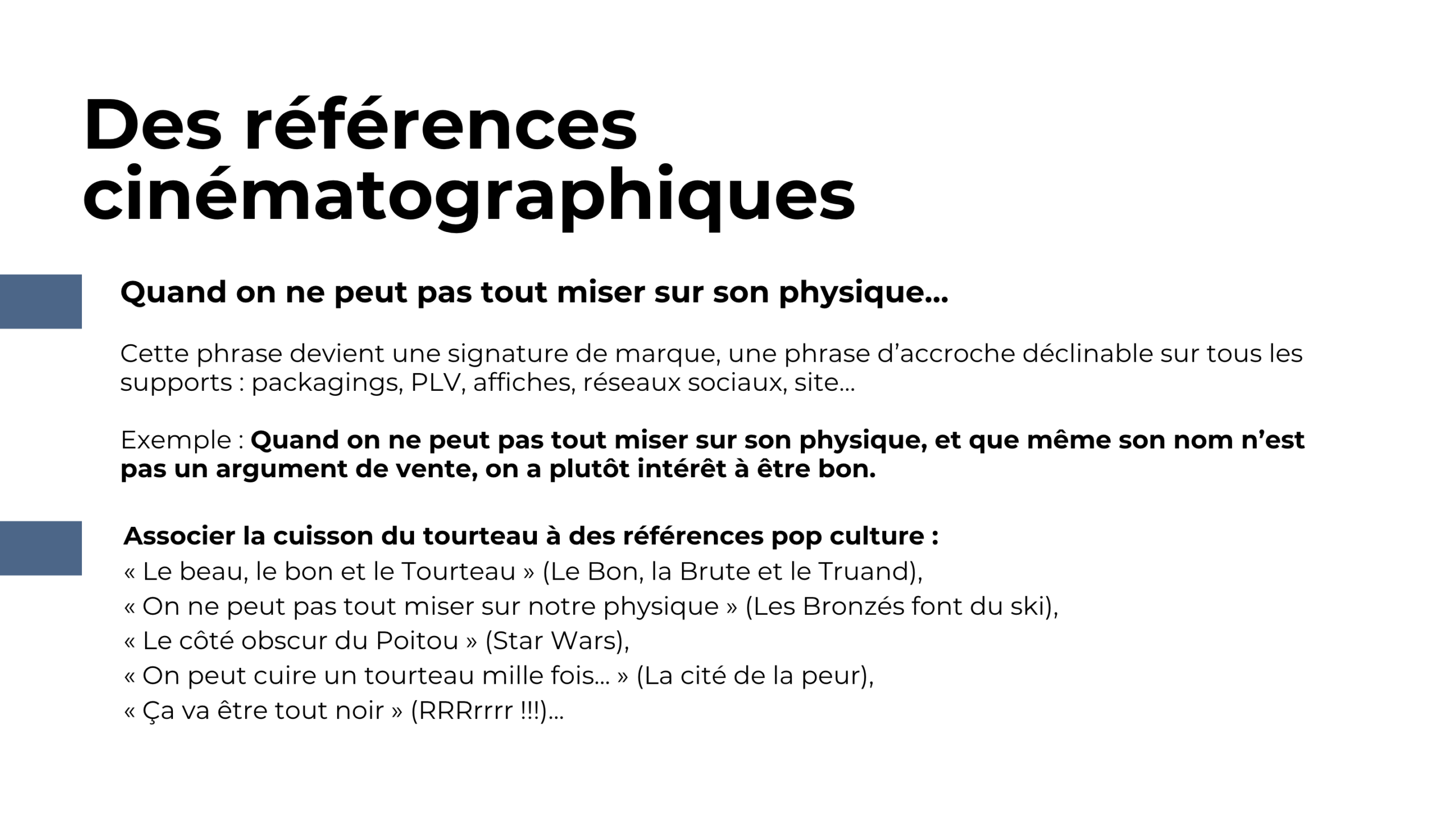 Des références cinématographiques

Quand on ne peut pas tout miser sur son physique…

Cette phrase devient une signature de marque, une phrase d'accroche déclinable sur tous les supports : packagings, PLV, affiches, réseaux sociaux, site…

Exemple : Quand on ne peut pas tout miser sur son physique, et que même son nom n'est pas un argument de vente, on a plutôt intérêt à être bon.

Associer la cuisson du tourteau à des références pop culture :
« Le beau, le bon et le Tourteau » (Le Bon, la Brute et le Truand),
« On ne peut pas tout miser sur notre physique » (Les Bronzés font du ski),
« Le côté obscur du Poitou » (Star Wars),
« On peut cuire un tourteau mille fois… » (La cité de la peur),
« Ça va être tout noir » (RRRrrrr !!!)…